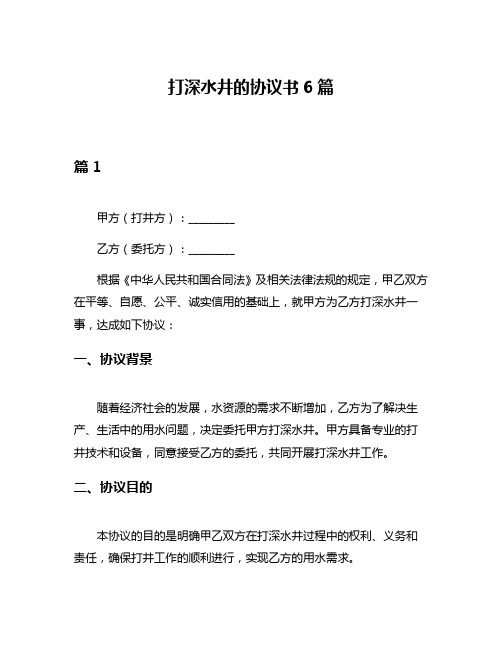 打深水井的协议书 6 篇

篇 1

甲方（打井方）：________

乙方（委托方）：________

根据《中华人民共和国合同法》及相关法律法规的规定，甲乙双方在平等、自愿、公平、诚实信用的基础上，就甲方为乙方打深水井一事，达成如下协议：

一、协议背景

随着经济社会的发展，水资源的需求不断增加，乙方为了解决生产、生活中的用水问题，决定委托甲方打深水井。甲方具备专业的打井技术和设备，同意接受乙方的委托，共同开展打深水井工作。

二、协议目的

本协议的目的是明确甲乙双方在打深水井过程中的权利、义务和责任，确保打井工作的顺利进行，实现乙方的用水需求。